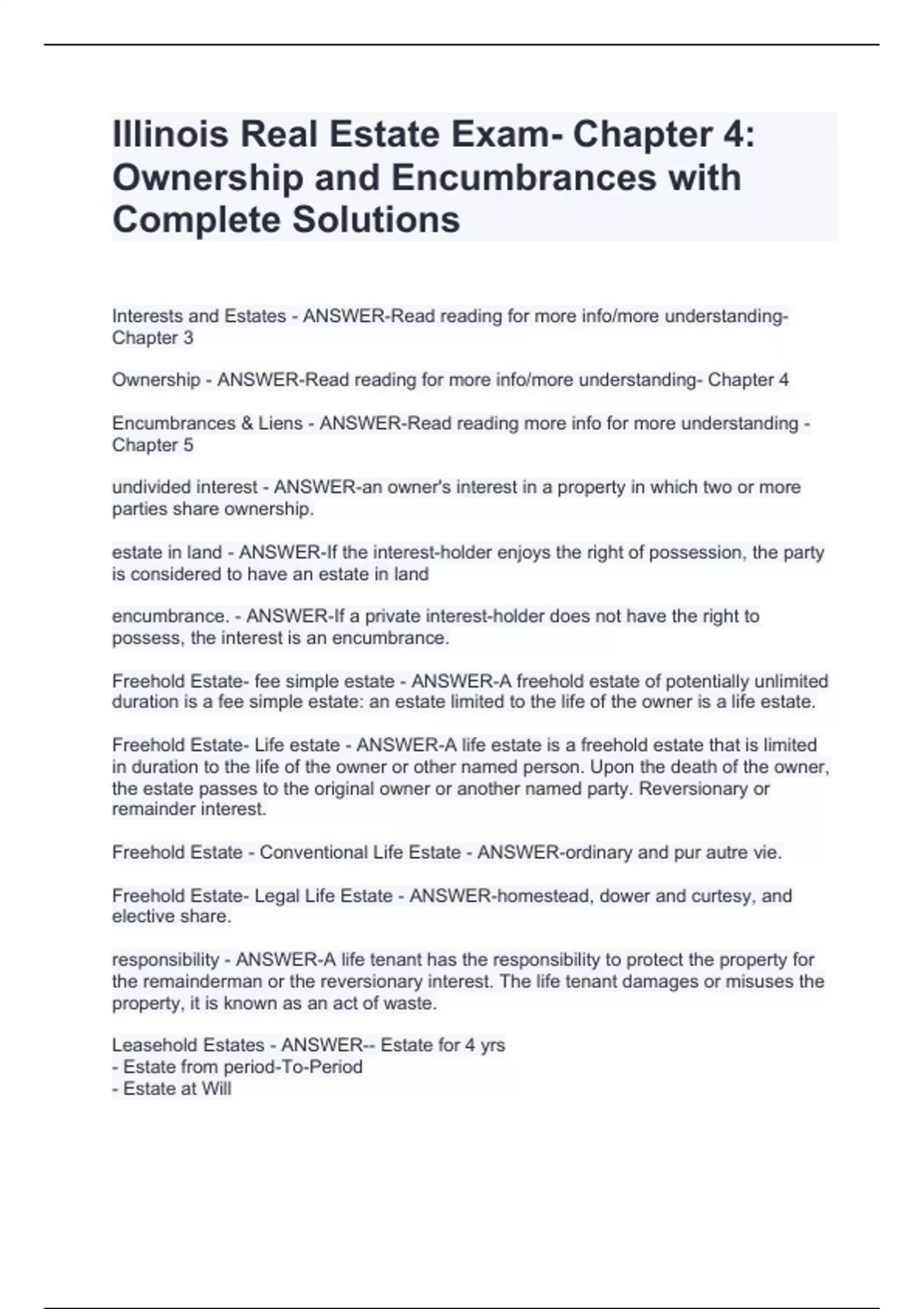 Illinois Real Estate Exam- Chapter 4: Ownership and Encumbrances with Complete Solutions

Interests and Estates - ANSWER-Read reading for more info/more understanding- Chapter 3

Ownership - ANSWER-Read reading for more info/more understanding- Chapter 4

Encumbrances & Liens - ANSWER-Read reading more info for more understanding - Chapter 5

undivided interest - ANSWER-an owner's interest in a property in which two or more parties share ownership.

estate in land - ANSWER-If the interest-holder enjoys the right of possession, the party is considered to have an estate in land

encumbrance. - ANSWER-If a private interest-holder does not have the right to possess, the interest is an encumbrance.

Freehold Estate- fee simple estate - ANSWER-A freehold estate of potentially unlimited duration is a fee simple estate: an estate limited to the life of the owner is a life estate.

Freehold Estate- Life estate - ANSWER-A life estate is a freehold estate that is limited in duration to the life of the owner or other named person. Upon the death of the owner, the estate passes to the original owner or another named party. Reversionary or remainder interest.

Freehold Estate - Conventional Life Estate - ANSWER-ordinary and pur autre vie.

Freehold Estate- Legal Life Estate - ANSWER-homestead, dower and curtesy, and elective share.

responsibility - ANSWER-A life tenant has the responsibility to protect the property for the remainderman or the reversionary interest. The life tenant damages or misuses the property, it is known as an act of waste.

Leasehold Estates - ANSWER-- Estate for 4 yrs
- Estate from period-To-Period
- Estate at Will